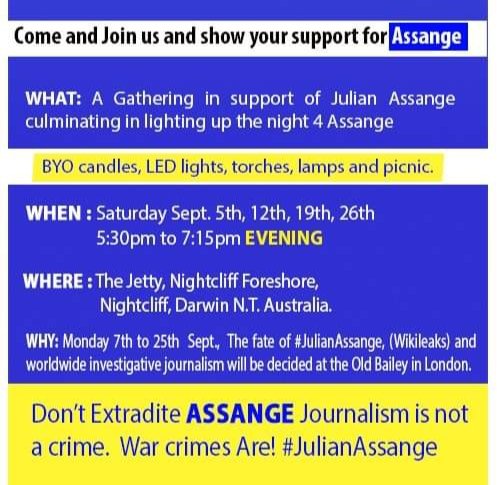 Come and Join us and show your support for Assange

WHAT: A Gathering in support of Julian Assange culminating in lighting up the night 4 Assange

BYO candles, LED lights, torches, lamps and picnic.

WHEN : Saturday Sept. 5th, 12th, 19th, 26th
5:30pm to 7:15pm EVENING

WHERE : The Jetty, Nightcliff Foreshore,
Nightcliff, Darwin N.T. Australia.

WHY: Monday 7th to 25th Sept., The fate of #JulianAssange, (Wikileaks) and worldwide investigative journalism will be decided at the Old Bailey in London.

Don't Extradite ASSANGE Journalism is not a crime. War crimes Are! #JulianAssange